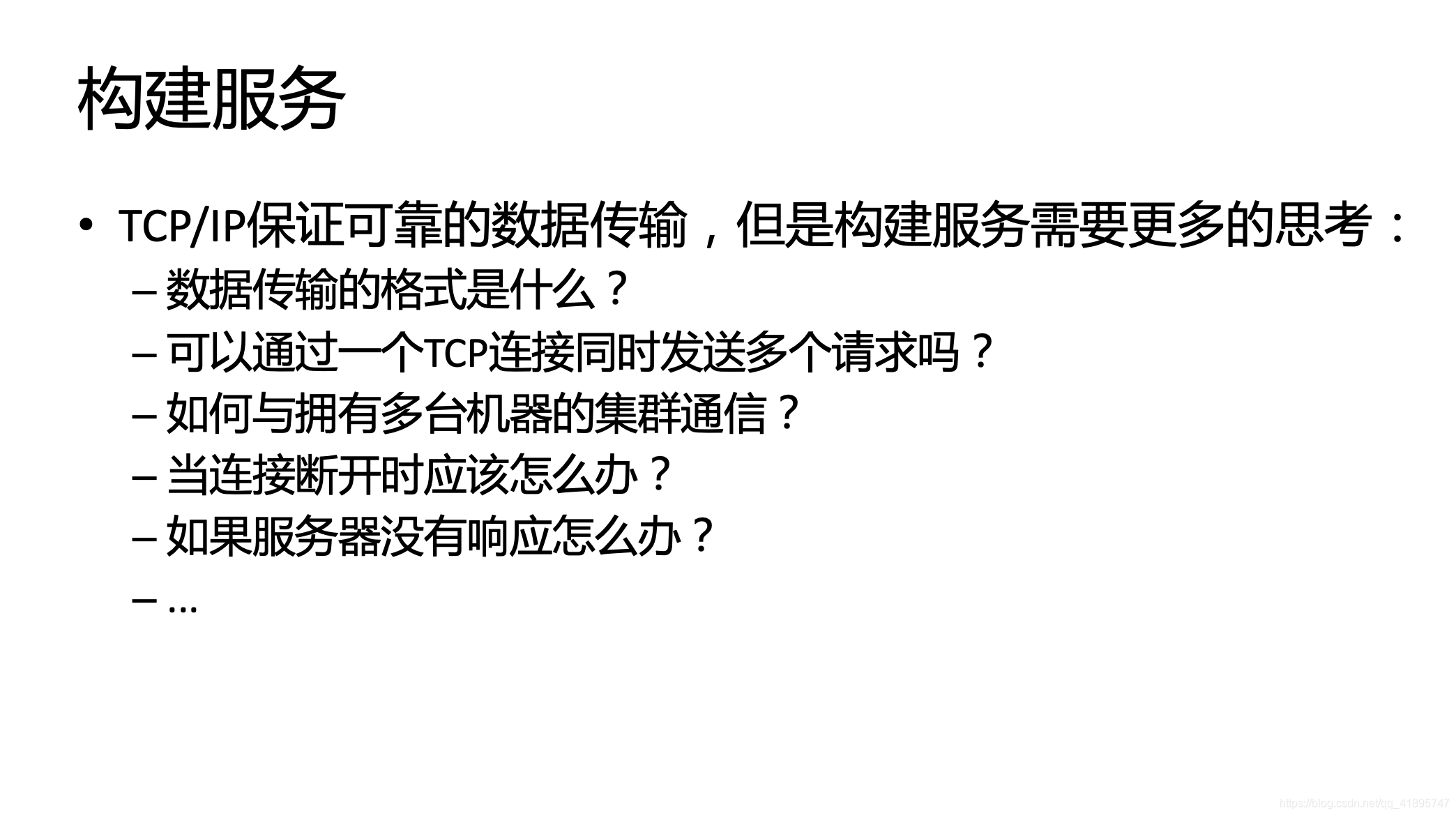 构建服务

• TCP/IP保证可靠的数据传输，但是构建服务需要更多的思考：
- 数据传输的格式是什么？
- 可以通过一个TCP连接同时发送多个请求吗？
- 如何与拥有多台机器的集群通信？
- 当连接断开时应该怎么办？
- 如果服务器没有响应怎么办？
- ...

https://blog.csdn.net/qq_41895747